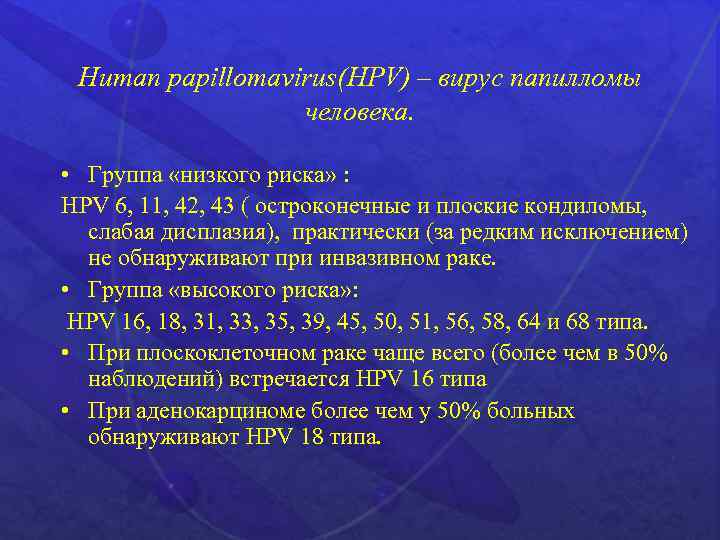 Human papillomavirus(HPV) – вирус папилломы человека.

• Группа «низкого риска» :

HPV 6, 11, 42, 43 ( остроконечные и плоские кондиломы, слабая дисплазия), практически (за редким исключением) не обнаруживают при инвазивном раке.

• Группа «высокого риска»:

HPV 16, 18, 31, 33, 35, 39, 45, 50, 51, 56, 58, 64 и 68 типа.

• При плоскоклеточном раке чаще всего (более чем в 50% наблюдений) встречается HPV 16 типа

• При аденокарциноме более чем у 50% больных обнаруживают HPV 18 типа.